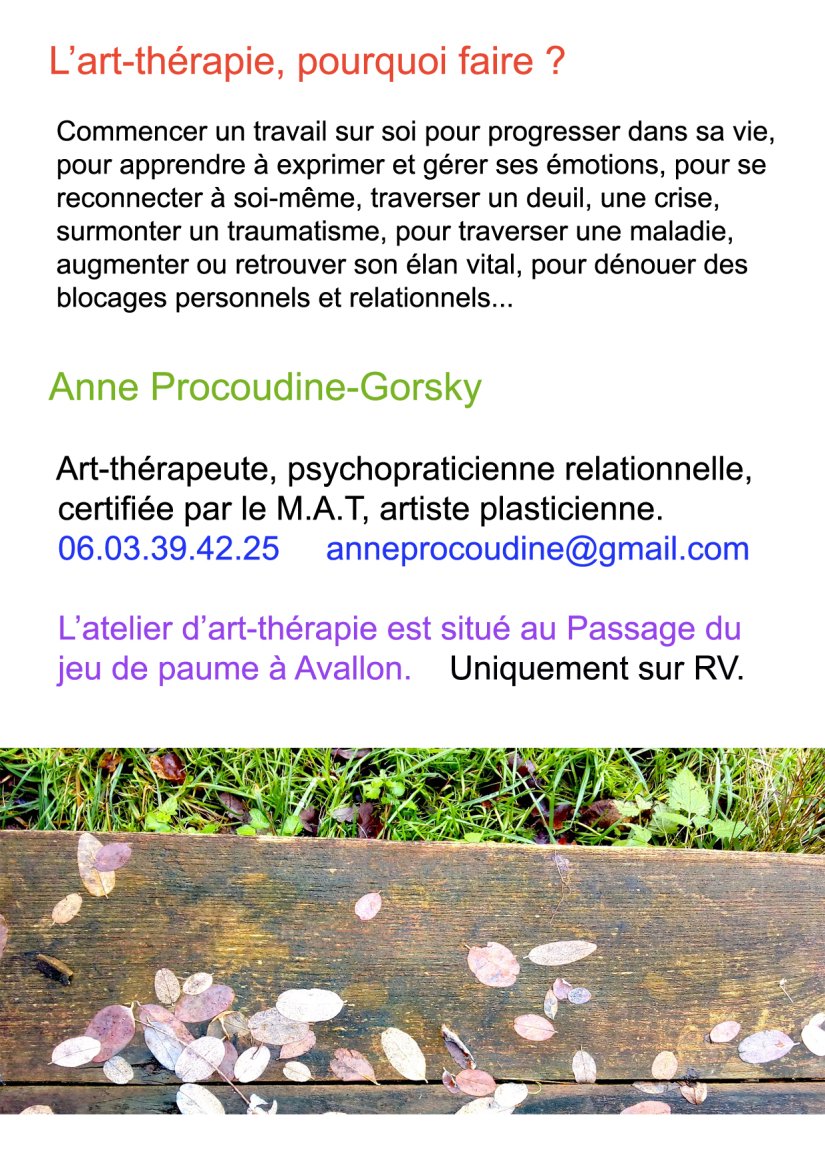 L’art-thérapie, pourquoi faire ?

Commencer un travail sur soi pour progresser dans sa vie, pour apprendre à exprimer et gérer ses émotions, pour se reconnecter à soi-même, traverser un deuil, une crise, surmonter un traumatisme, pour traverser une maladie, augmenter ou retrouver son élan vital, pour dénouer des blocages personnels et relationnels...

Anne Procoudine-Gorsky

Art-thérapeute, psychopraticienne relationnelle, certifiée par le M.A.T, artiste plasticienne.
06.03.39.42.25 anneprocoudine@gmail.com

L’atelier d’art-thérapie est situé au Passage du jeu de paume à Avallon. Uniquement sur RV.